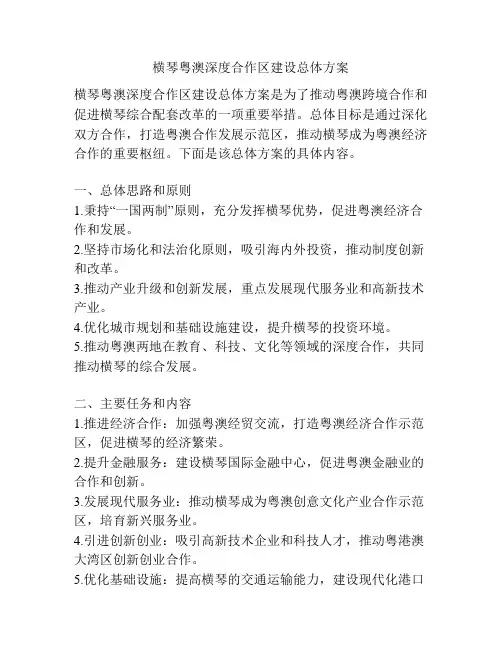 横琴粤澳深度合作区建设总体方案

横琴粤澳深度合作区建设总体方案是为了推动粤澳跨境合作和促进横琴综合配套改革的一项重要举措。总体目标是通过深化双方合作，打造粤澳合作发展示范区，推动横琴成为粤澳经济合作的重要枢纽。下面是该总体方案的具体内容。

一、总体思路和原则
1.秉持“一国两制”原则，充分发挥横琴优势，促进粤澳经济合作和发展。
2.坚持市场化和法治化原则，吸引海内外投资，推动制度创新和改革。
3.推动产业升级和创新发展，重点发展现代服务业和高新技术产业。
4.优化城市规划和基础设施建设，提升横琴的投资环境。
5.推动粤澳两地在教育、科技、文化等领域的深度合作，共同推动横琴的综合发展。

二、主要任务和内容
1.推进经济合作：加强粤澳经贸交流，打造粤澳经济合作示范区，促进横琴的经济繁荣。
2.提升金融服务：建设横琴国际金融中心，促进粤澳金融业的合作和创新。
3.发展现代服务业：推动横琴成为粤澳创意文化产业合作示范区，培育新兴服务业。
4.引进创新创业：吸引高新技术企业和科技人才，推动粤港澳大湾区创新创业合作。
5.优化基础设施：提高横琴的交通运输能力，建设现代化港口